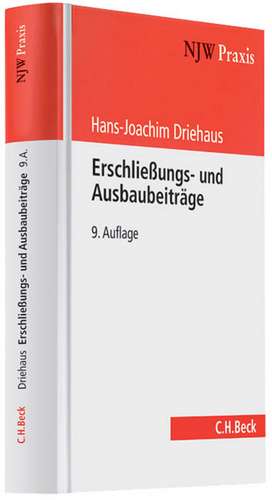 NJW Praxis

Driehaus Erschließungs- und Ausbaubeiträge 9. A.

C.H.Beck

NJW Praxis

Hans-Joachim Driehaus

Erschließungs- und Ausbaubeiträge

9. Auflage

C.H.Beck